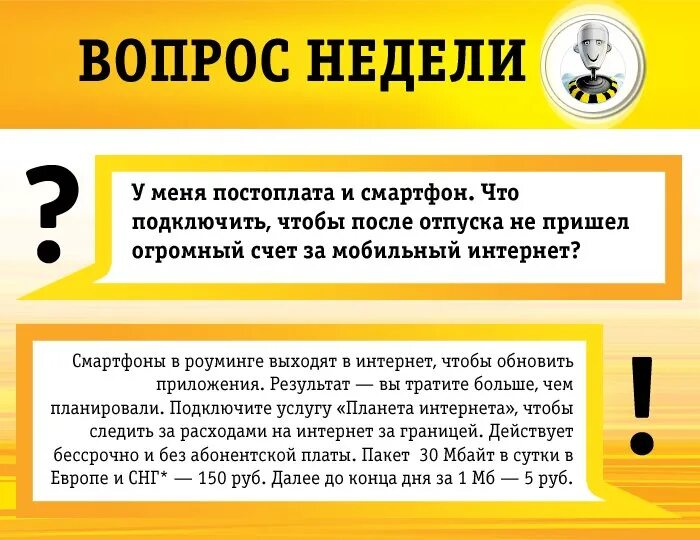 ВОПРОС НЕДЕЛИ

?

У меня постоплата и смартфон. Что подключить, чтобы после отпуска не пришел огромный счет за мобильный интернет?

Смартфоны в роуминге выходят в интернет, чтобы обновить приложения. Результат — вы тратите больше, чем планировали. Подключите услугу «Планета интернета», чтобы следить за расходами на интернет за границей. Действует бессрочно и без абонентской платы. Пакет 30 Мбайт в сутки в Европе и СНГ* — 150 руб. Далее до конца дня за 1 Мб — 5 руб.

!